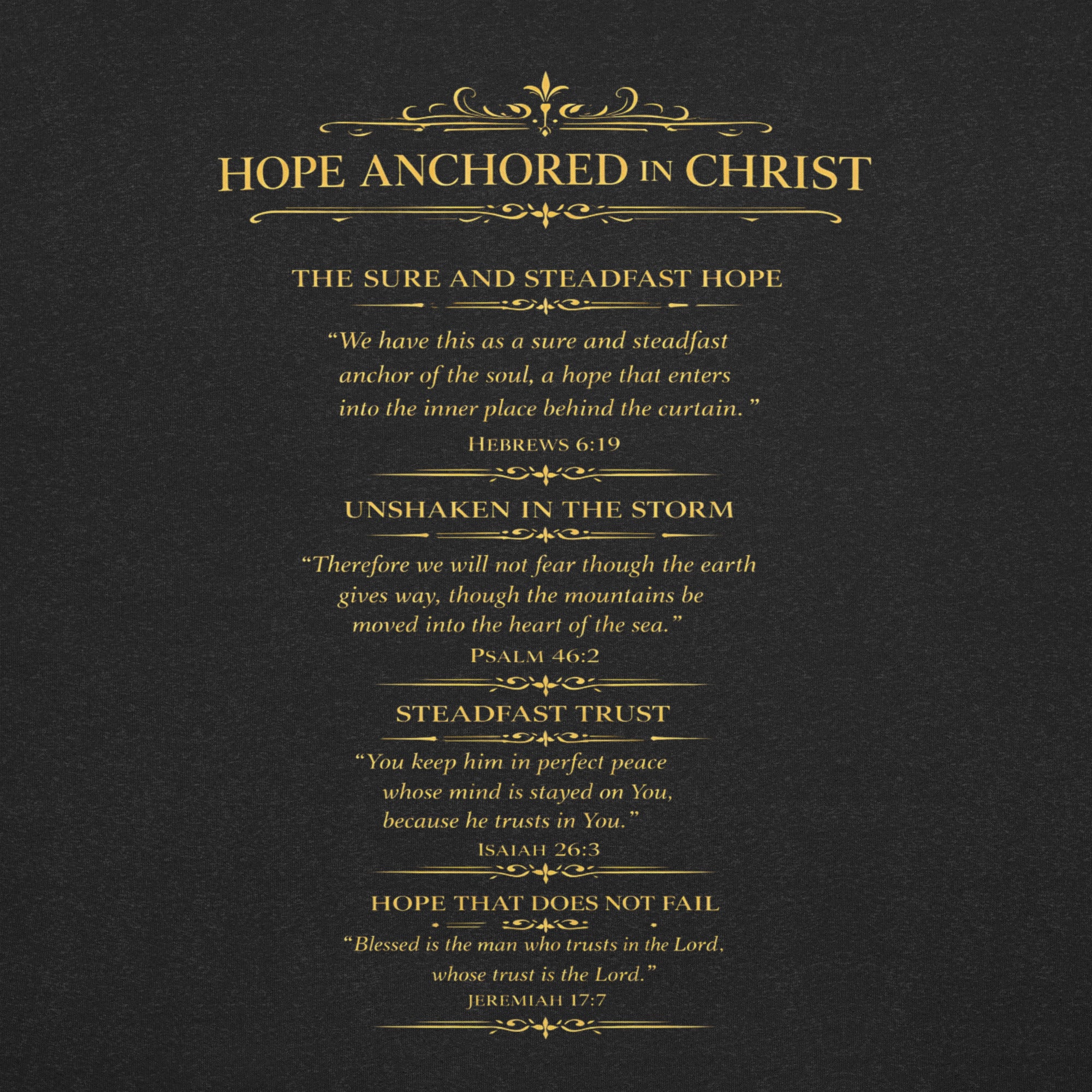 HOPE ANCHORED IN CHRIST

THE SURE AND STEADFAST HOPE

"We have this as a sure and steadfast anchor of the soul, a hope that enters into the inner place behind the curtain."

HEBREWS 6:19

UNSHAKEN IN THE STORM

"Therefore we will not fear though the earth gives way, though the mountains be moved into the heart of the sea."

PSALM 46:2

STEADFAST TRUST

"You keep him in perfect peace whose mind is stayed on You, because he trusts in You."

ISAIAH 26:3

HOPE THAT DOES NOT FAIL

"Blessed is the man who trusts in the Lord, whose trust is the Lord."

JEREMIAH 17:7